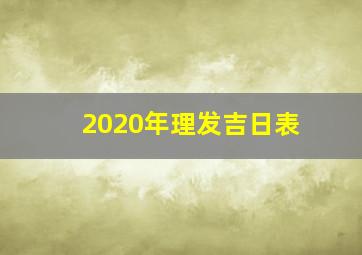 2020年理发吉日表